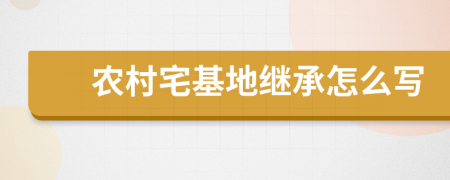 农村宅基地继承怎么写